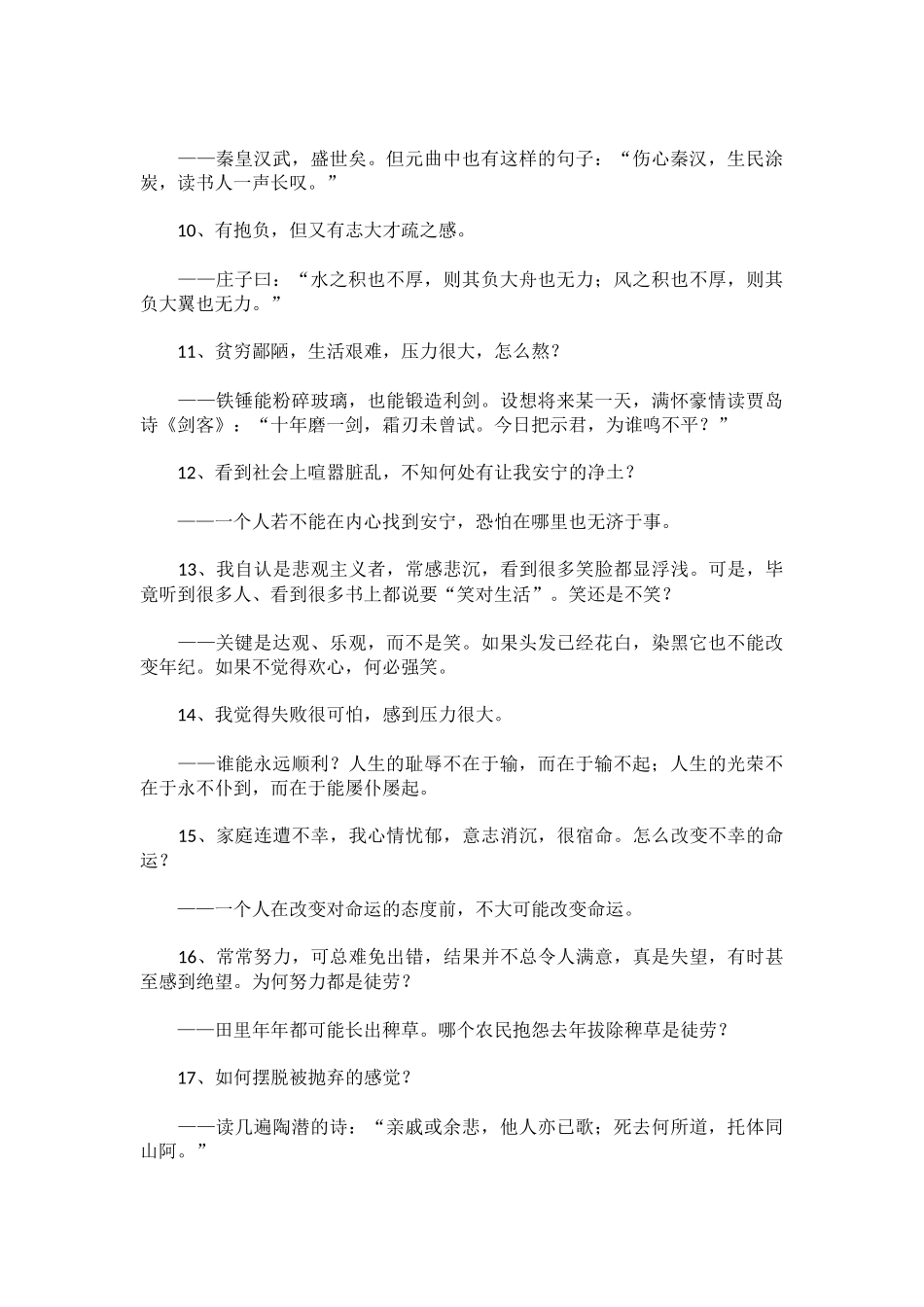 ——秦皇汉武，盛世矣。但元曲中也有这样的句子：“伤心秦汉，生民涂炭，读书人一声长叹。”

10、有抱负，但又有志大才疏之感。

——庄子曰：“水之积也不厚，则其负大舟也无力；风之积也不厚，则其负大翼也无力。”

11、贫穷鄙陋，生活艰难，压力很大，怎么熬？

——铁锤能粉碎玻璃，也能锻造利剑。设想将来某一天，满怀豪情读贾岛诗《剑客》：“十年磨一剑，霜刃未曾试。今日把示君，为谁鸣不平？”

12、看到社会上喧嚣脏乱，不知何处有让我安宁的净土？

——一个人若不能在内心找到安宁，恐怕在哪里也无济于事。

13、我自认是悲观主义者，常感悲沉，看到很多笑脸都显浮浅。可是，毕竟听到很多人、看到很多书上都说要“笑对生活”。笑还是不笑？

——关键是达观、乐观，而不是笑。如果头发已经花白，染黑它也不能改变年纪。如果不觉得欢心，何必强笑。

14、我觉得失败很可怕，感到压力很大。

——谁能永远顺利？人生的耻辱不在于输，而在于输不起；人生的光荣不在于永不仆到，而在于能屡仆屡起。

15、家庭连遭不幸，我心情忧郁，意志消沉，很宿命。怎么改变不幸的命运？

——一个人在改变对命运的态度前，不大可能改变命运。

16、常常努力，可总难免出错，结果并不总令人满意，真是失望，有时甚至感到绝望。为何努力都是徒劳？

——田里年年都可能长出稗草。哪个农民抱怨去年拔除稗草是徒劳？

17、如何摆脱被抛弃的感觉？

——读几遍陶潜的诗：“亲戚或余悲，他人亦已歌；死去何所道，托体同山阿。”